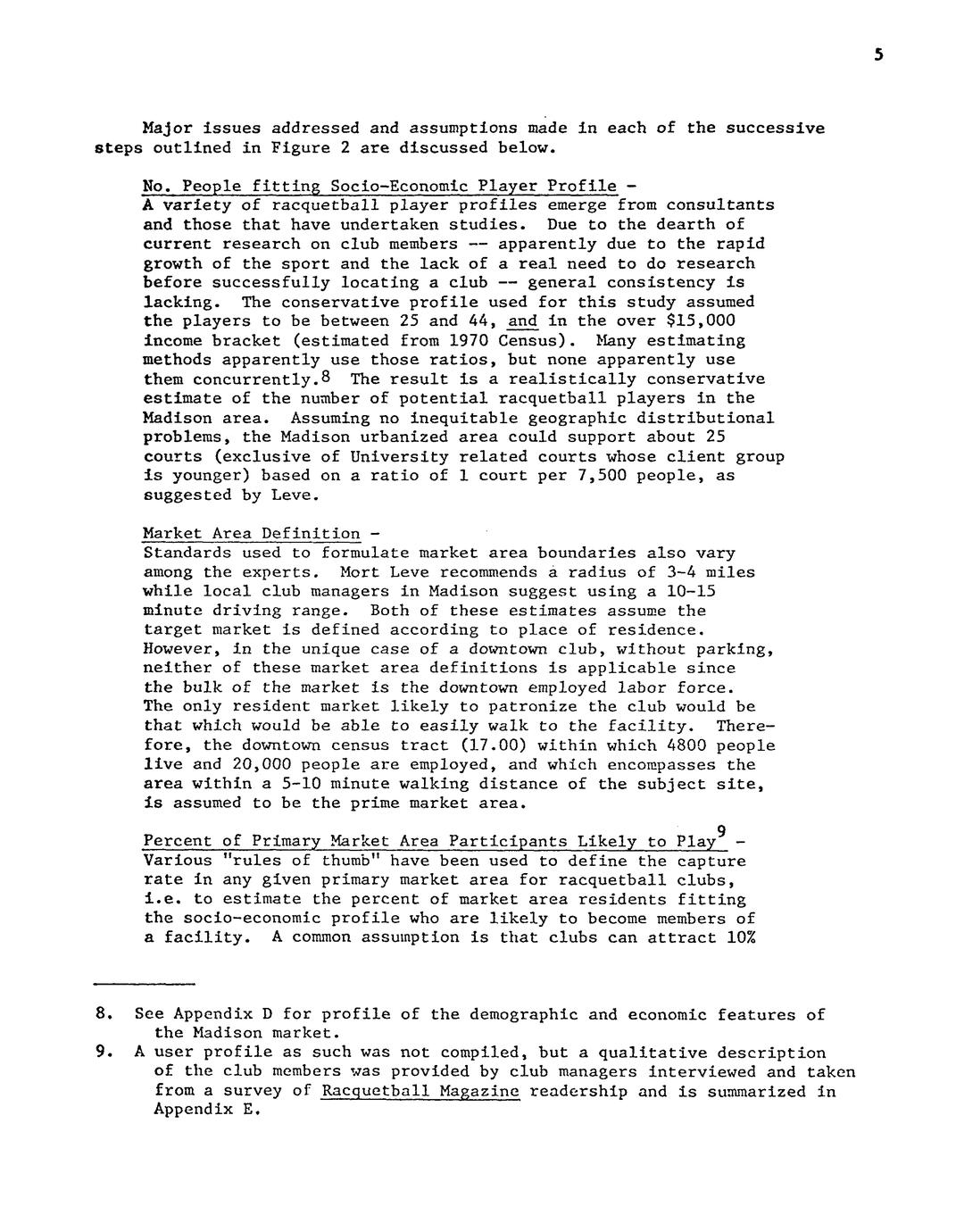 5

Major issues addressed and assumptions made in each of the successive steps outlined in Figure 2 are discussed below.

No. People fitting Socio-Economic Player Profile -
A variety of racquetball player profiles emerge from consultants and those that have undertaken studies. Due to the dearth of current research on club members -- apparently due to the rapid growth of the sport and the lack of a real need to do research before successfully locating a club -- general consistency is lacking. The conservative profile used for this study assumed the players to be between 25 and 44, and in the over $15,000 income bracket (estimated from 1970 Census). Many estimating methods apparently use those ratios, but none apparently use them concurrently.$^8$ The result is a realistically conservative estimate of the number of potential racquetball players in the Madison area. Assuming no inequitable geographic distributional problems, the Madison urbanized area could support about 25 courts (exclusive of University related courts whose client group is younger) based on a ratio of 1 court per 7,500 people, as suggested by Leve.

Market Area Definition -
Standards used to formulate market area boundaries also vary among the experts. Mort Leve recommends a radius of 3-4 miles while local club managers in Madison suggest using a 10-15 minute driving range. Both of these estimates assume the target market is defined according to place of residence. However, in the unique case of a downtown club, without parking, neither of these market area definitions is applicable since the bulk of the market is the downtown employed labor force. The only resident market likely to patronize the club would be that which would be able to easily walk to the facility. Therefore, the downtown census tract (17.00) within which 4800 people live and 20,000 people are employed, and which encompasses the area within a 5-10 minute walking distance of the subject site, is assumed to be the prime market area.

Percent of Primary Market Area Participants Likely to Play$^9$ -
Various "rules of thumb" have been used to define the capture rate in any given primary market area for racquetball clubs, i.e. to estimate the percent of market area residents fitting the socio-economic profile who are likely to become members of a facility. A common assumption is that clubs can attract 10%

8. See Appendix D for profile of the demographic and economic features of the Madison market.
9. A user profile as such was not compiled, but a qualitative description of the club members was provided by club managers interviewed and taken from a survey of Racquetball Magazine readership and is summarized in Appendix E.